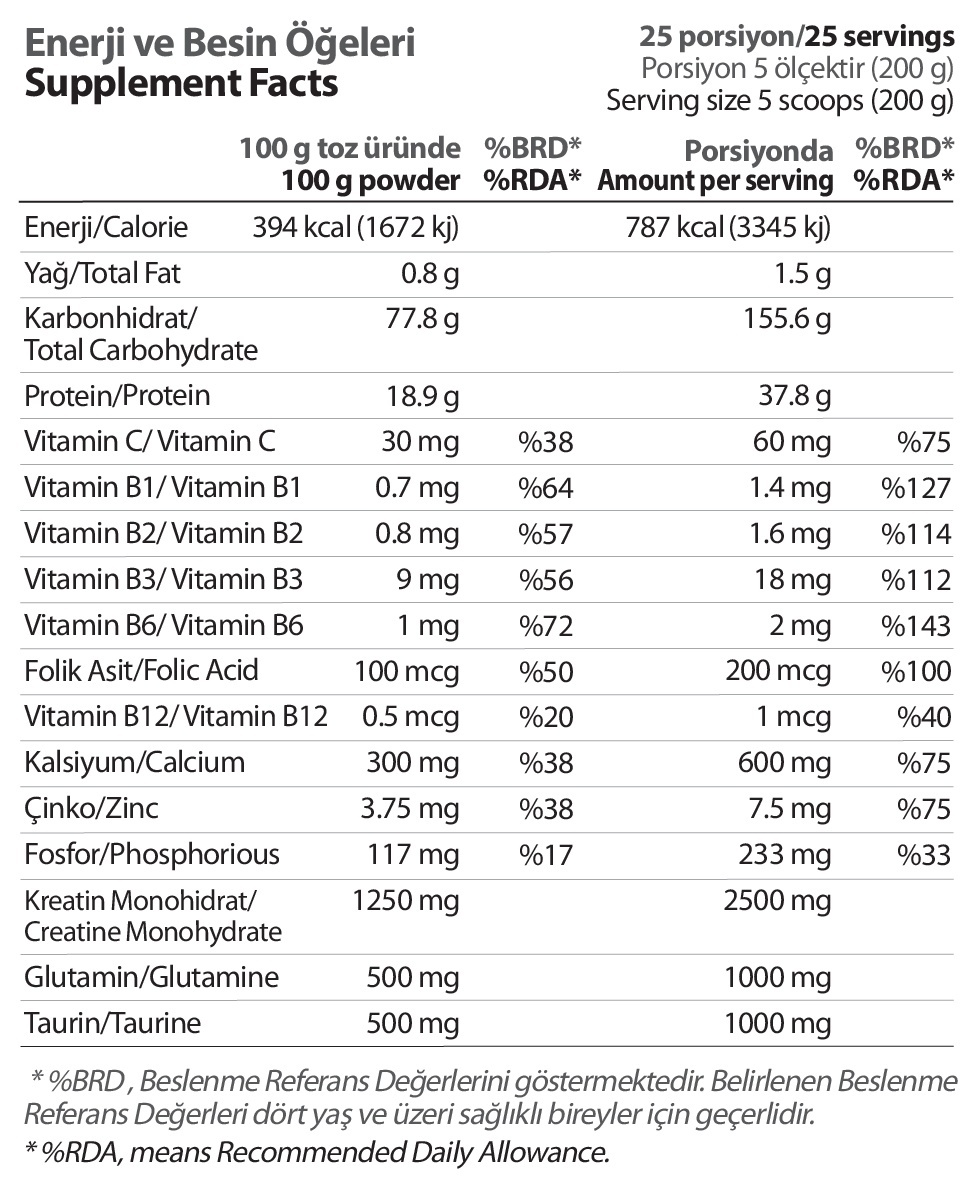 Enerji ve Besin Öğeleri
Supplement Facts

25 porsiyon/25 servings
Porsiyon 5 ölçektir (200 g)
Serving size 5 scoops (200 g)

| | 100 g toz üründe 100 g powder | %BRD* %RDA* | Porsiyonda Amount per serving | %BRD* %RDA* |
|---|---|---|---|---|
| Enerji/Calorie | 394 kcal (1672 kj) | | 787 kcal (3345 kj) | |
| Yağ/Total Fat | 0.8 g | | 1.5 g | |
| Karbonhidrat/ Total Carbohydrate | 77.8 g | | 155.6 g | |
| Protein/Protein | 18.9 g | | 37.8 g | |
| Vitamin C/ Vitamin C | 30 mg | %38 | 60 mg | %75 |
| Vitamin B1/ Vitamin B1 | 0.7 mg | %64 | 1.4 mg | %127 |
| Vitamin B2/ Vitamin B2 | 0.8 mg | %57 | 1.6 mg | %114 |
| Vitamin B3/ Vitamin B3 | 9 mg | %56 | 18 mg | %112 |
| Vitamin B6/ Vitamin B6 | 1 mg | %72 | 2 mg | %143 |
| Folik Asit/Folic Acid | 100 mcg | %50 | 200 mcg | %100 |
| Vitamin B12/ Vitamin B12 | 0.5 mcg | %20 | 1 mcg | %40 |
| Kalsiyum/Calcium | 300 mg | %38 | 600 mg | %75 |
| Çinko/Zinc | 3.75 mg | %38 | 7.5 mg | %75 |
| Fosfor/Phosphorious | 117 mg | %17 | 233 mg | %33 |
| Kreatin Monohidrat/ Creatine Monohydrate | 1250 mg | | 2500 mg | |
| Glutamin/Glutamine | 500 mg | | 1000 mg | |
| Taurin/Taurine | 500 mg | | 1000 mg | |

* %BRD , Beslenme Referans Değerlerini göstermektedir. Belirlenen Beslenme Referans Değerleri dört yaş ve üzeri sağlıklı bireyler için geçerlidir.
* %RDA, means Recommended Daily Allowance.